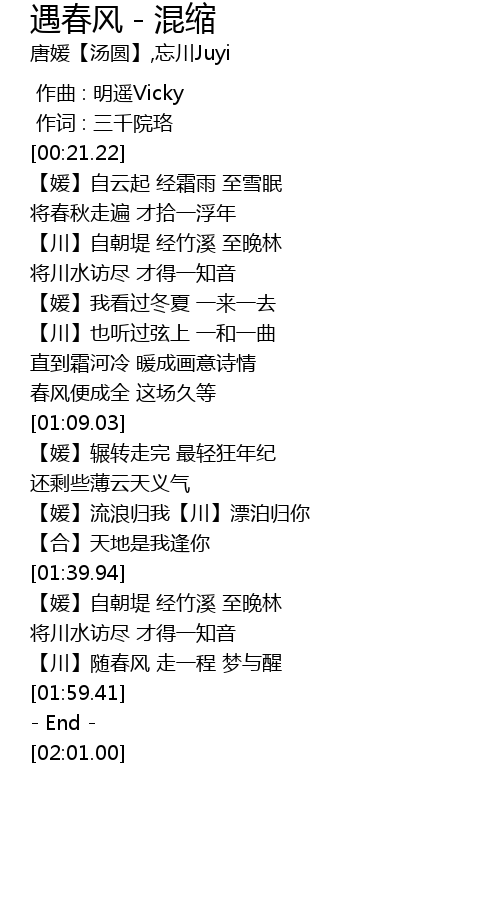 遇春风 - 混缩
唐媛【汤圆】,忘川Juyi

作曲 : 明遥Vicky
作词 : 三千院珞
[00:21.22]
【媛】自云起 经霜雨 至雪眠
将春秋走遍 才拾一浮年
【川】自朝堤 经竹溪 至晚林
将川水访尽 才得一知音
【媛】我看过冬夏 一来一去
【川】也听过弦上 一和一曲
直到霜河冷 暖成画意诗情
春风便成全 这场久等
[01:09.03]
【媛】辗转走完 最轻狂年纪
还剩些薄云天义气
【媛】流浪归我【川】漂泊归你
【合】天地是我逢你
[01:39.94]
【媛】自朝堤 经竹溪 至晚林
将川水访尽 才得一知音
【川】随春风 走一程 梦与醒
[01:59.41]
- End -
[02:01.00]